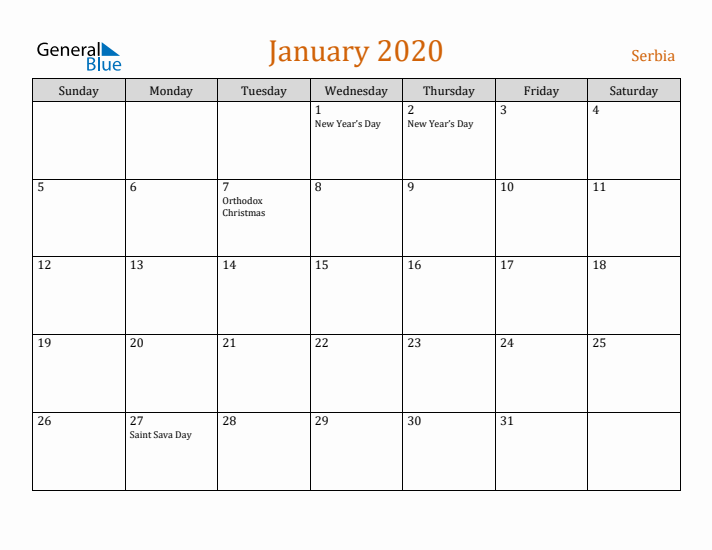 General Blue

January 2020

Serbia

| Sunday | Monday | Tuesday | Wednesday | Thursday | Friday | Saturday |
|---|---|---|---|---|---|---|
| | | | 1 New Year's Day | 2 New Year's Day | 3 | 4 |
| 5 | 6 | 7 Orthodox Christmas | 8 | 9 | 10 | 11 |
| 12 | 13 | 14 | 15 | 16 | 17 | 18 |
| 19 | 20 | 21 | 22 | 23 | 24 | 25 |
| 26 | 27 Saint Sava Day | 28 | 29 | 30 | 31 | |